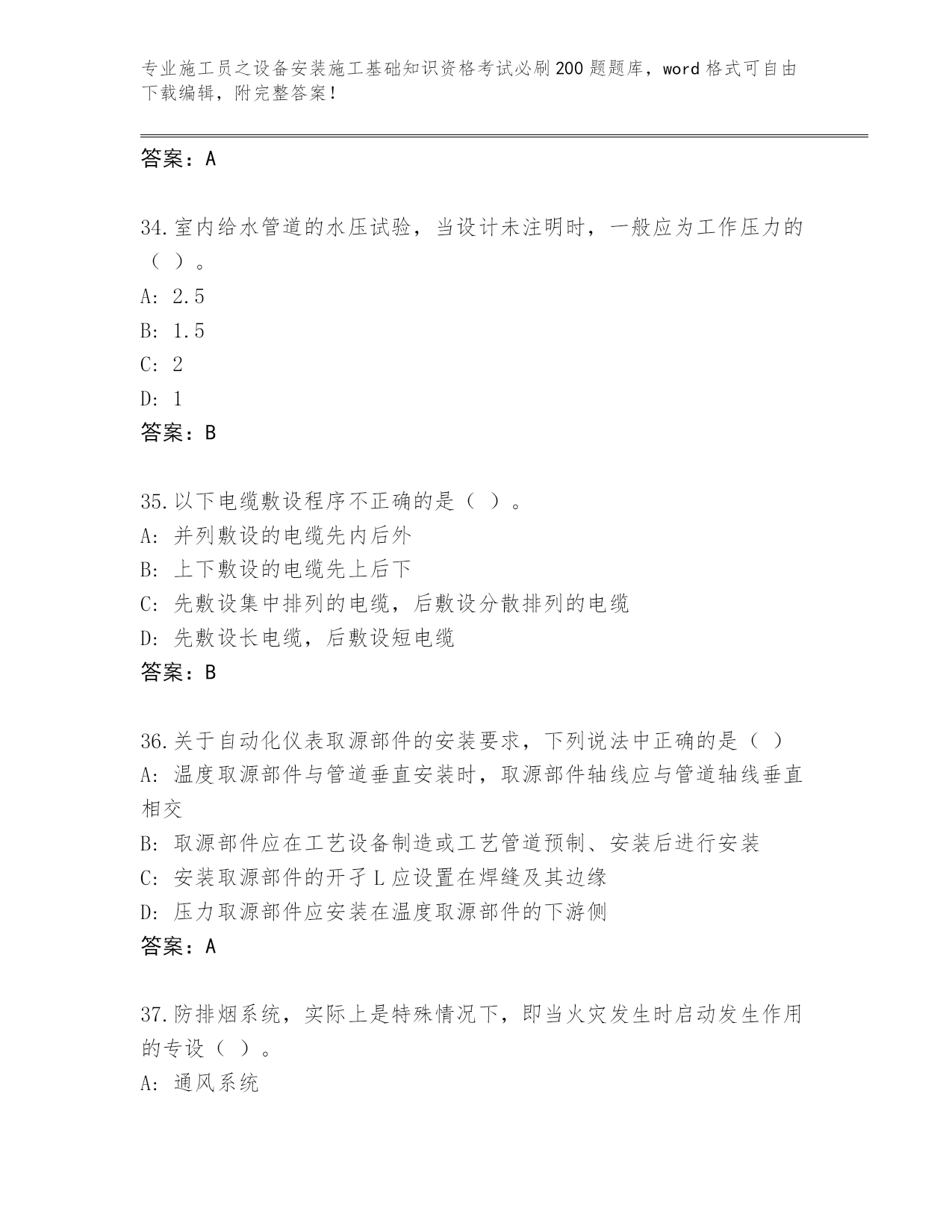 专业施工员之设备安装施工基础知识资格考试必刷200题题库，word格式可自由下载编辑，附完整答案！

答案：A

34.室内给水管道的水压试验，当设计未注明时，一般应为工作压力的（ ）。
A: 2.5
B: 1.5
C: 2
D: 1
答案：B

35.以下电缆敷设程序不正确的是（ ）。
A: 并列敷设的电缆先内后外
B: 上下敷设的电缆先上后下
C: 先敷设集中排列的电缆，后敷设分散排列的电缆
D: 先敷设长电缆，后敷设短电缆
答案：B

36.关于自动化仪表取源部件的安装要求，下列说法中正确的是（ ）
A: 温度取源部件与管道垂直安装时，取源部件轴线应与管道轴线垂直相交
B: 取源部件应在工艺设备制造或工艺管道预制、安装后进行安装
C: 安装取源部件的开孑L应设置在焊缝及其边缘
D: 压力取源部件应安装在温度取源部件的下游侧
答案：A

37.防排烟系统，实际上是特殊情况下，即当火灾发生时启动发生作用的专设（ ）。
A: 通风系统